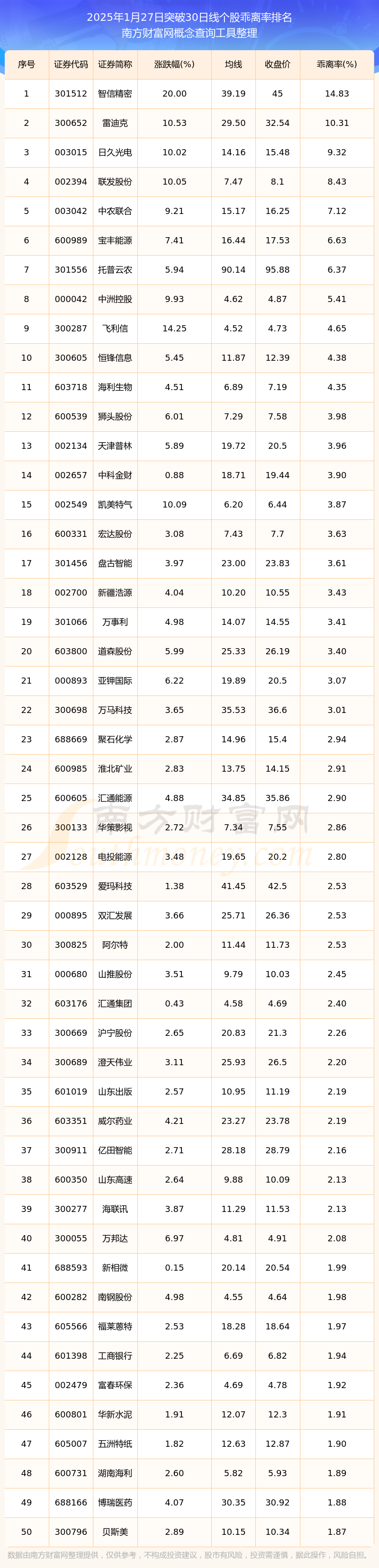 2025年1月27日突破30日线个股乖离率排名
南方财富网概念查询工具整理

| 序号 | 证券代码 | 证券简称 | 涨跌幅(%) | 均线 | 收盘价 | 乖离率(%) |
|---|---|---|---|---|---|---|
| 1 | 301512 | 智信精密 | 20.00 | 39.19 | 45 | 14.83 |
| 2 | 300652 | 雷迪克 | 10.53 | 29.50 | 32.54 | 10.31 |
| 3 | 003015 | 日久光电 | 10.02 | 14.16 | 15.48 | 9.32 |
| 4 | 002394 | 联发股份 | 10.05 | 7.47 | 8.1 | 8.43 |
| 5 | 003042 | 中农联合 | 9.21 | 15.17 | 16.25 | 7.12 |
| 6 | 600989 | 宝丰能源 | 7.41 | 16.44 | 17.53 | 6.63 |
| 7 | 301556 | 托普云农 | 5.94 | 90.14 | 95.88 | 6.37 |
| 8 | 000042 | 中洲控股 | 9.93 | 4.62 | 4.87 | 5.41 |
| 9 | 300287 | 飞利信 | 14.25 | 4.52 | 4.73 | 4.65 |
| 10 | 300605 | 恒锋信息 | 5.45 | 11.87 | 12.39 | 4.38 |
| 11 | 603718 | 海利生物 | 4.51 | 6.89 | 7.19 | 4.35 |
| 12 | 600539 | 狮头股份 | 6.01 | 7.29 | 7.58 | 3.98 |
| 13 | 002134 | 天津普林 | 5.89 | 19.72 | 20.5 | 3.96 |
| 14 | 002657 | 中科金财 | 0.88 | 18.71 | 19.44 | 3.90 |
| 15 | 002549 | 凯美特气 | 10.09 | 6.20 | 6.44 | 3.87 |
| 16 | 600331 | 宏达股份 | 3.08 | 7.43 | 7.7 | 3.63 |
| 17 | 301456 | 盘古智能 | 3.97 | 23.00 | 23.83 | 3.61 |
| 18 | 002700 | 新疆浩源 | 4.04 | 10.20 | 10.55 | 3.43 |
| 19 | 301066 | 万事利 | 4.98 | 14.07 | 14.55 | 3.41 |
| 20 | 603800 | 道森股份 | 5.99 | 25.33 | 26.19 | 3.40 |
| 21 | 000893 | 亚钾国际 | 6.22 | 19.89 | 20.5 | 3.07 |
| 22 | 300698 | 万马科技 | 3.65 | 35.53 | 36.6 | 3.01 |
| 23 | 688669 | 聚石化学 | 2.87 | 14.96 | 15.4 | 2.94 |
| 24 | 600985 | 淮北矿业 | 2.83 | 13.75 | 14.15 | 2.91 |
| 25 | 600605 | 汇通能源 | 4.88 | 34.85 | 35.86 | 2.90 |
| 26 | 300133 | 华策影视 | 2.72 | 7.34 | 7.55 | 2.86 |
| 27 | 002128 | 电投能源 | 3.48 | 19.65 | 20.2 | 2.80 |
| 28 | 603529 | 爱玛科技 | 1.38 | 41.45 | 42.5 | 2.53 |
| 29 | 000895 | 双汇发展 | 3.66 | 25.71 | 26.36 | 2.53 |
| 30 | 300825 | 阿尔特 | 2.00 | 11.44 | 11.73 | 2.53 |
| 31 | 000680 | 山推股份 | 3.51 | 9.79 | 10.03 | 2.45 |
| 32 | 603176 | 汇通集团 | 0.43 | 4.58 | 4.69 | 2.40 |
| 33 | 300669 | 沪宁股份 | 2.65 | 20.83 | 21.3 | 2.26 |
| 34 | 300689 | 澄天伟业 | 3.11 | 25.93 | 26.5 | 2.20 |
| 35 | 601019 | 山东出版 | 2.57 | 10.95 | 11.19 | 2.19 |
| 36 | 603351 | 威尔药业 | 4.21 | 23.27 | 23.78 | 2.19 |
| 37 | 300911 | 亿田智能 | 2.71 | 28.18 | 28.79 | 2.16 |
| 38 | 600350 | 山东高速 | 2.64 | 9.88 | 10.09 | 2.13 |
| 39 | 300277 | 海联讯 | 3.87 | 11.29 | 11.53 | 2.13 |
| 40 | 300055 | 万邦达 | 6.97 | 4.81 | 4.91 | 2.08 |
| 41 | 688593 | 新相微 | 0.15 | 20.14 | 20.54 | 1.99 |
| 42 | 600282 | 南钢股份 | 4.98 | 4.55 | 4.64 | 1.98 |
| 43 | 605566 | 福莱蒽特 | 2.53 | 18.28 | 18.64 | 1.97 |
| 44 | 601398 | 工商银行 | 2.25 | 6.69 | 6.82 | 1.94 |
| 45 | 002479 | 富春环保 | 2.36 | 4.69 | 4.78 | 1.92 |
| 46 | 600801 | 华新水泥 | 1.91 | 12.07 | 12.3 | 1.91 |
| 47 | 605007 | 五洲特纸 | 1.82 | 12.63 | 12.87 | 1.90 |
| 48 | 600731 | 湖南海利 | 2.60 | 5.82 | 5.93 | 1.89 |
| 49 | 688166 | 博瑞医药 | 4.07 | 30.35 | 30.92 | 1.88 |
| 50 | 300796 | 贝斯美 | 2.89 | 10.15 | 10.34 | 1.87 |

南方财富网

数据由南方财富网整理提供，仅供参考，不构成投资建议，股市有风险，投资需谨慎，据此操作，风险自担。